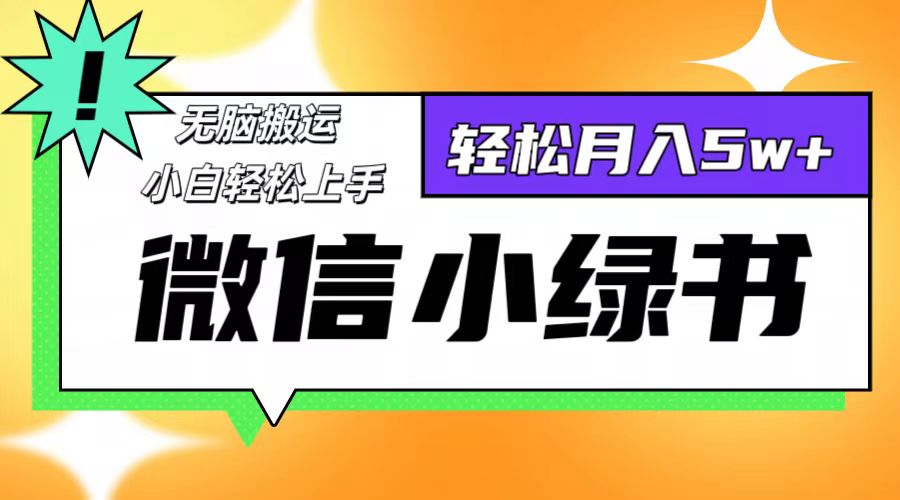 !

无脑搬运
小白轻松上手

轻松月入5w+

微信小绿书